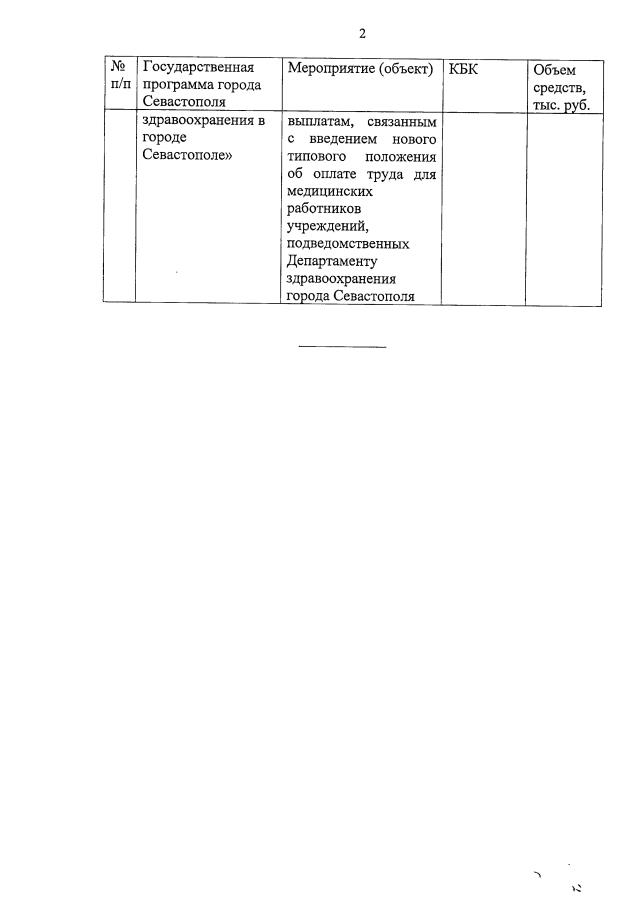 2

| № п/п | Государственная программа города Севастополя | Мероприятие (объект) | КБК | Объем средств, тыс. руб. |
|---|---|---|---|---|
| | здравоохранения в городе Севастополе» | выплатам, связанным с введением нового типового положения об оплате труда для медицинских работников учреждений, подведомственных Департаменту здравоохранения города Севастополя | | |